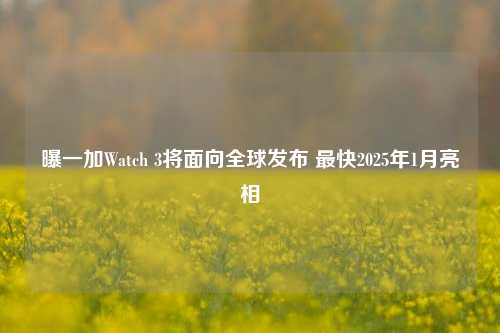 曝一加Watch 3将面向全球发布 最快2025年1月亮相